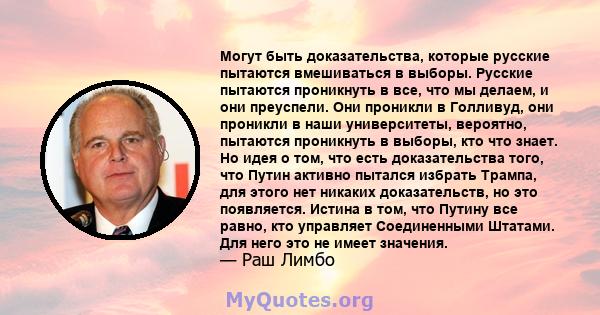 Могут быть доказательства, которые русские пытаются вмешиваться в выборы. Русские пытаются проникнуть в все, что мы делаем, и они преуспели. Они проникли в Голливуд, они проникли в наши университеты, вероятно, пытаются проникнуть в выборы, кто что знает. Но идея о том, что есть доказательства того, что Путин активно пытался избрать Трампа, для этого нет никаких доказательств, но это появляется. Истина в том, что Путину все равно, кто управляет Соединенными Штатами. Для него это не имеет значения.
— Раш Лимбо

MyQuotes.org